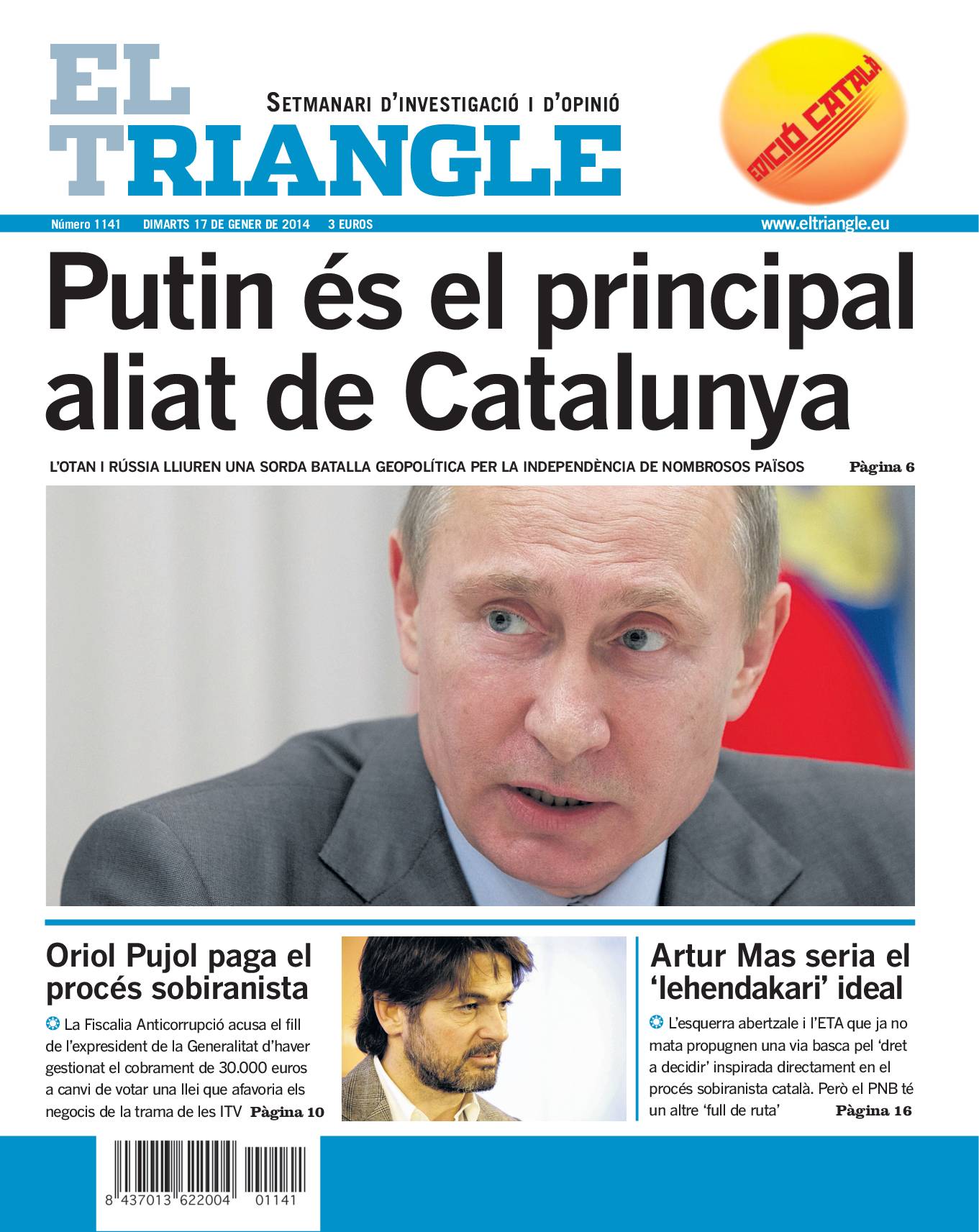 EL TRIANGLE

SETMANARI D'INVESTIGACIÓ I D'OPINIÓ

EDICIÓ CATALÀ

Número 1141 DIMARTS 17 DE GENER DE 2014 3 EUROS www.eltriangle.eu

Putin és el principal aliat de Catalunya

L'OTAN I RÚSSIA LLIUREN UNA SORDA BATALLA GEOPOLÍTICA PER LA INDEPENDÈNCIA DE NOMBROSOS PAÏSOS Pàgina 6

Oriol Pujol paga el procés sobiranista

La Fiscalia Anticorrupció acusa el fill de l'expresident de la Generalitat d'haver gestionat el cobrament de 30.000 euros a canvi de votar una llei que afavoria els negocis de la trama de les ITV Pàgina 10

Artur Mas seria el 'lehendakari' ideal

L'esquerra abertzale i l'ETA que ja no mata propugnen una via basca pel 'dret a decidir' inspirada directament en el procés sobiranista català. Però el PNB té un altre 'full de ruta' Pàgina 16

8 437013 622004 01141